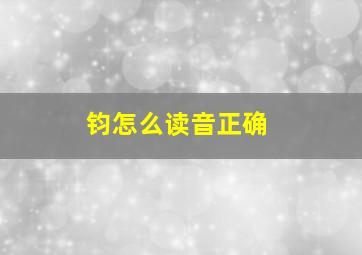 钧怎么读音正确